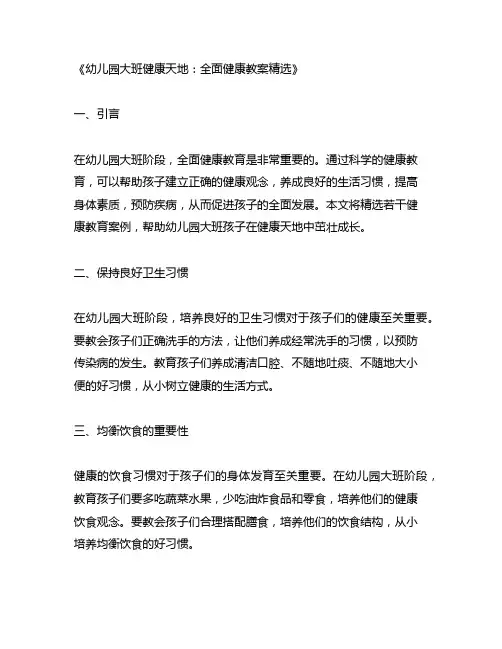 《幼儿园大班健康天地：全面健康教案精选》

一、引言

在幼儿园大班阶段，全面健康教育是非常重要的。通过科学的健康教育，可以帮助孩子建立正确的健康观念，养成良好的生活习惯，提高身体素质，预防疾病，从而促进孩子的全面发展。本文将精选若干健康教育案例，帮助幼儿园大班孩子在健康天地中茁壮成长。

二、保持良好卫生习惯

在幼儿园大班阶段，培养良好的卫生习惯对于孩子们的健康至关重要。要教会孩子们正确洗手的方法，让他们养成经常洗手的习惯，以预防传染病的发生。教育孩子们养成清洁口腔、不随地吐痰、不随地大小便的好习惯，从小树立健康的生活方式。

三、均衡饮食的重要性

健康的饮食习惯对于孩子们的身体发育至关重要。在幼儿园大班阶段，教育孩子们要多吃蔬菜水果，少吃油炸食品和零食，培养他们的健康饮食观念。要教会孩子们合理搭配膳食，培养他们的饮食结构，从小培养均衡饮食的好习惯。